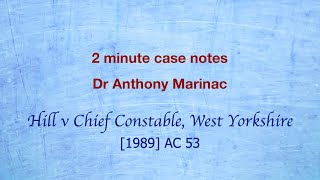 2 minute case notes

Dr Anthony Marinac

Hill v Chief Constable, West Yorkshire

[1989] AC 53